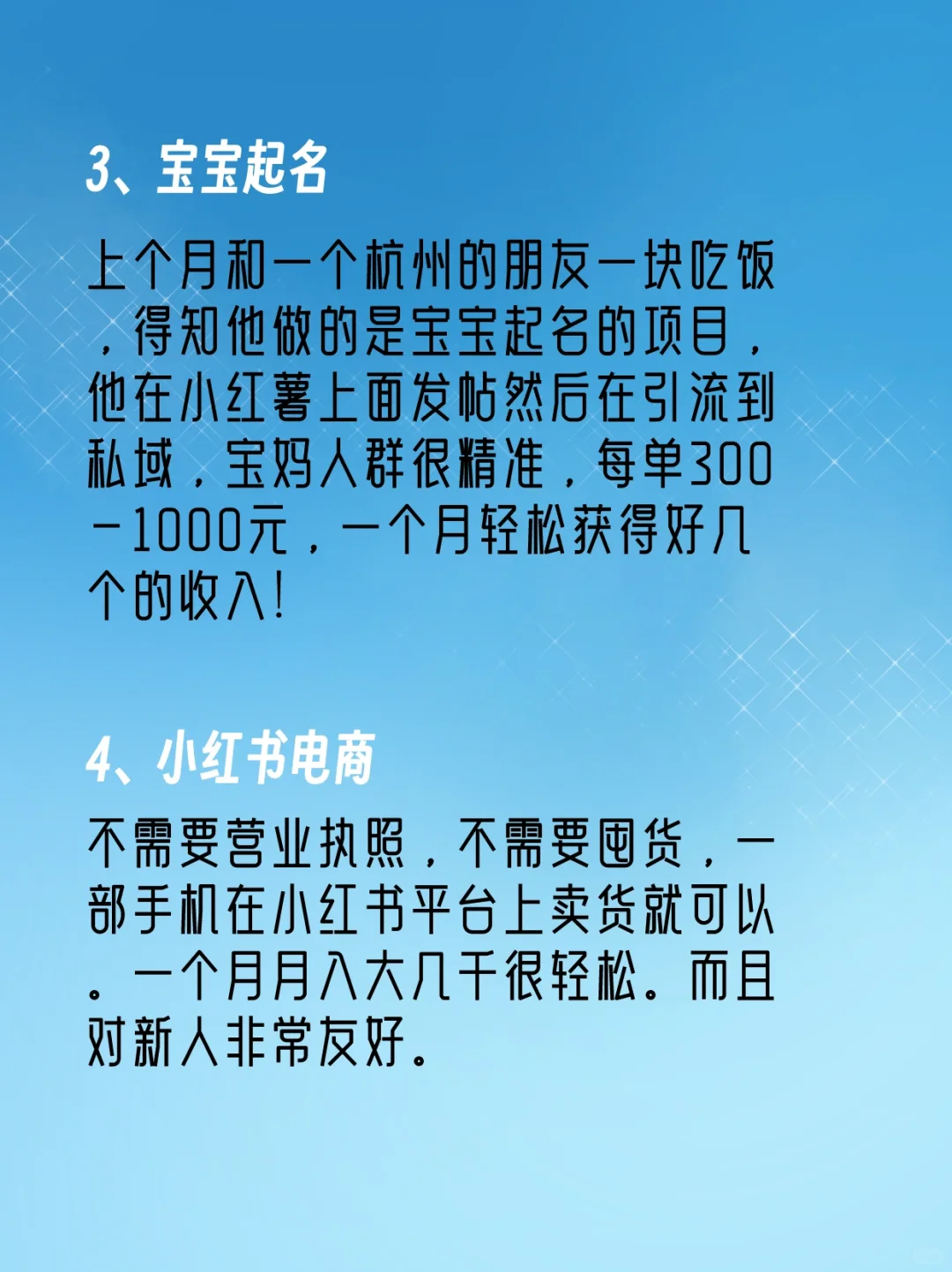 3、宝宝起名

上个月和一个杭州的朋友一块吃饭，得知他做的是宝宝起名的项目，他在小红薯上面发帖然后在引流到私域，宝妈人群很精准，每单300－1000元，一个月轻松获得好几个的收入！

4、小红书电商

不需要营业执照，不需要囤货，一部手机在小红书平台上卖货就可以。一个月月入大几千很轻松。而且对新人非常友好。